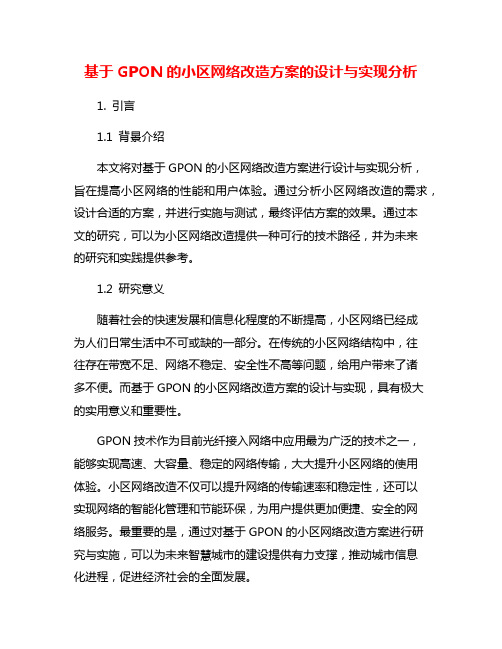 基于 GPON 的小区网络改造方案的设计与实现分析

1. 引言

1.1 背景介绍

本文将对基于 GPON 的小区网络改造方案进行设计与实现分析，旨在提高小区网络的性能和用户体验。通过分析小区网络改造的需求，设计合适的方案，并进行实施与测试，最终评估方案的效果。通过本文的研究，可以为小区网络改造提供一种可行的技术路径，并为未来的研究和实践提供参考。

1.2 研究意义

随着社会的快速发展和信息化程度的不断提高，小区网络已经成为人们日常生活中不可或缺的一部分。在传统的小区网络结构中，往往存在带宽不足、网络不稳定、安全性不高等问题，给用户带来了诸多不便。而基于 GPON 的小区网络改造方案的设计与实现，具有极大的实用意义和重要性。

GPON 技术作为目前光纤接入网络中应用最为广泛的技术之一，能够实现高速、大容量、稳定的网络传输，大大提升小区网络的使用体验。小区网络改造不仅可以提升网络的传输速率和稳定性，还可以实现网络的智能化管理和节能环保，为用户提供更加便捷、安全的网络服务。最重要的是，通过对基于 GPON 的小区网络改造方案进行研究与实施，可以为未来智慧城市的建设提供有力支撑，推动城市信息化进程，促进经济社会的全面发展。